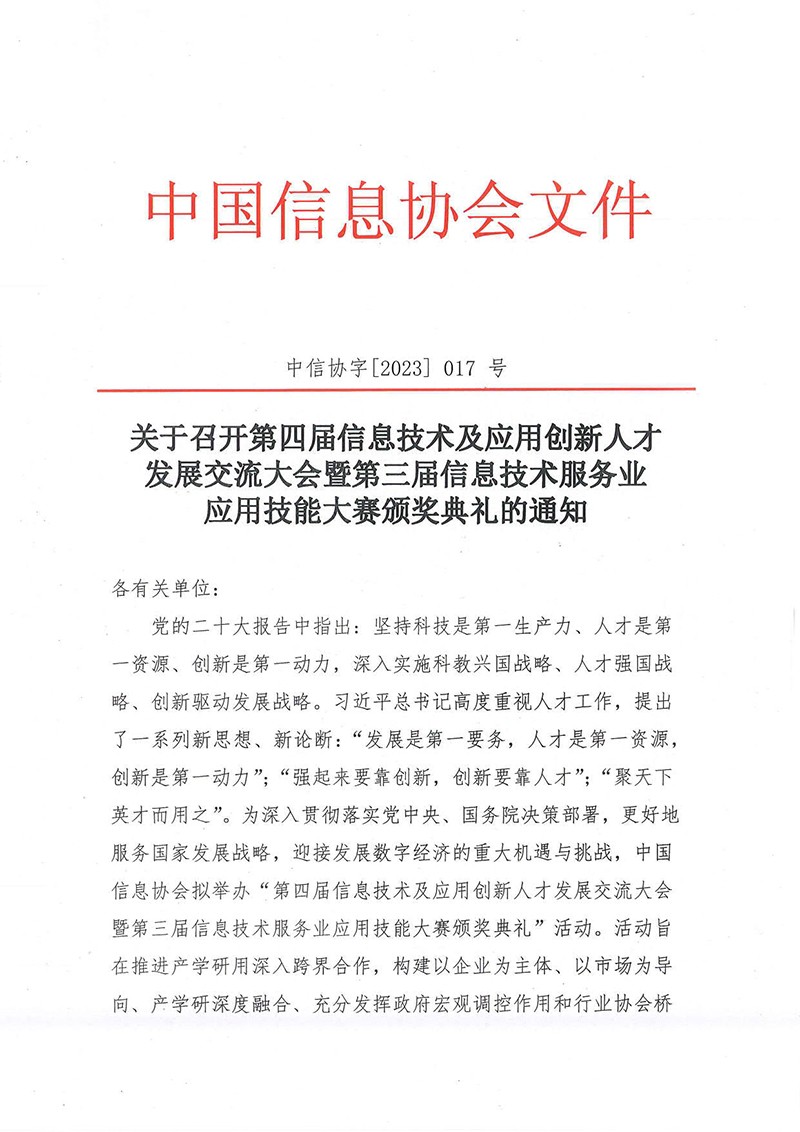 中国信息协会文件

中信协字[2023] 017 号

关于召开第四届信息技术及应用创新人才发展交流大会暨第三届信息技术服务业应用技能大赛颁奖典礼的通知

各有关单位：

党的二十大报告中指出：坚持科技是第一生产力、人才是第一资源、创新是第一动力，深入实施科教兴国战略、人才强国战略、创新驱动发展战略。习近平总书记高度重视人才工作，提出了一系列新思想、新论断：“发展是第一要务，人才是第一资源，创新是第一动力”；“强起来要靠创新，创新要靠人才”；“聚天下英才而用之”。为深入贯彻落实党中央、国务院决策部署，更好地服务国家发展战略，迎接发展数字经济的重大机遇与挑战，中国信息协会拟举办“第四届信息技术及应用创新人才发展交流大会暨第三届信息技术服务业应用技能大赛颁奖典礼”活动。活动旨在推进产学研用深入跨界合作，构建以企业为主体、以市场为导向、产学研深度融合、充分发挥政府宏观调控作用和行业协会桥